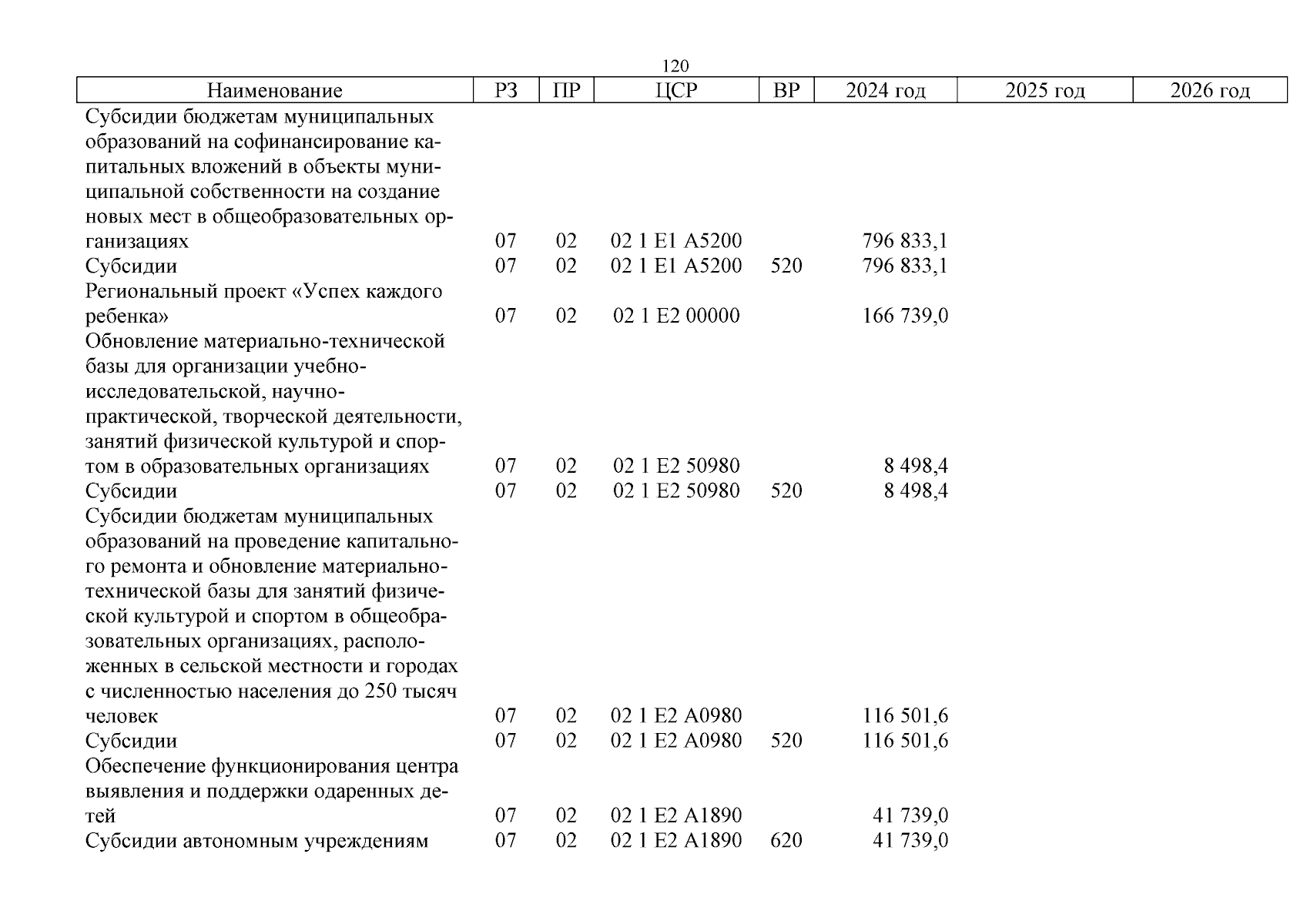 120

| Наименование | РЗ | ПР | ЦСР | ВР | 2024 год | 2025 год | 2026 год |
|---|---|---|---|---|---|---|---|
| Субсидии бюджетам муниципальных образований на софинансирование капитальных вложений в объекты муниципальной собственности на создание новых мест в общеобразовательных организациях | 07 | 02 | 02 1 E1 A5200 | | 796 833,1 | | |
| Субсидии | 07 | 02 | 02 1 E1 A5200 | 520 | 796 833,1 | | |
| Региональный проект «Успех каждого ребенка» | 07 | 02 | 02 1 E2 00000 | | 166 739,0 | | |
| Обновление материально-технической базы для организации учебно-исследовательской, научно-практической, творческой деятельности, занятий физической культурой и спортом в образовательных организациях | 07 | 02 | 02 1 E2 50980 | | 8 498,4 | | |
| Субсидии | 07 | 02 | 02 1 E2 50980 | 520 | 8 498,4 | | |
| Субсидии бюджетам муниципальных образований на проведение капитального ремонта и обновление материально-технической базы для занятий физической культурой и спортом в общеобразовательных организациях, расположенных в сельской местности и городах с численностью населения до 250 тысяч человек | 07 | 02 | 02 1 E2 A0980 | | 116 501,6 | | |
| Субсидии | 07 | 02 | 02 1 E2 A0980 | 520 | 116 501,6 | | |
| Обеспечение функционирования центра выявления и поддержки одаренных детей | 07 | 02 | 02 1 E2 A1890 | | 41 739,0 | | |
| Субсидии автономным учреждениям | 07 | 02 | 02 1 E2 A1890 | 620 | 41 739,0 | | |